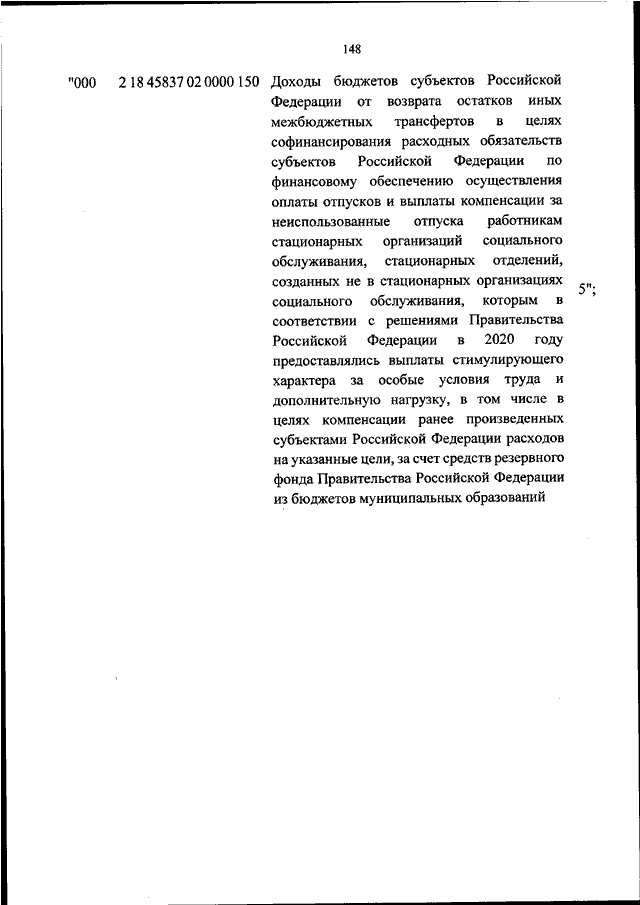 148

| "000 | 2 18 45837 02 0000 150 | Доходы бюджетов субъектов Российской Федерации от возврата остатков иных межбюджетных трансфертов в целях софинансирования расходных обязательств субъектов Российской Федерации по финансовому обеспечению осуществления оплаты отпусков и выплаты компенсации за неиспользованные отпуска работникам стационарных организаций социального обслуживания, стационарных отделений, созданных не в стационарных организациях социального обслуживания, которым в соответствии с решениями Правительства Российской Федерации в 2020 году предоставлялись выплаты стимулирующего характера за особые условия труда и дополнительную нагрузку, в том числе в целях компенсации ранее произведенных субъектами Российской Федерации расходов на указанные цели, за счет средств резервного фонда Правительства Российской Федерации из бюджетов муниципальных образований | 5"; |